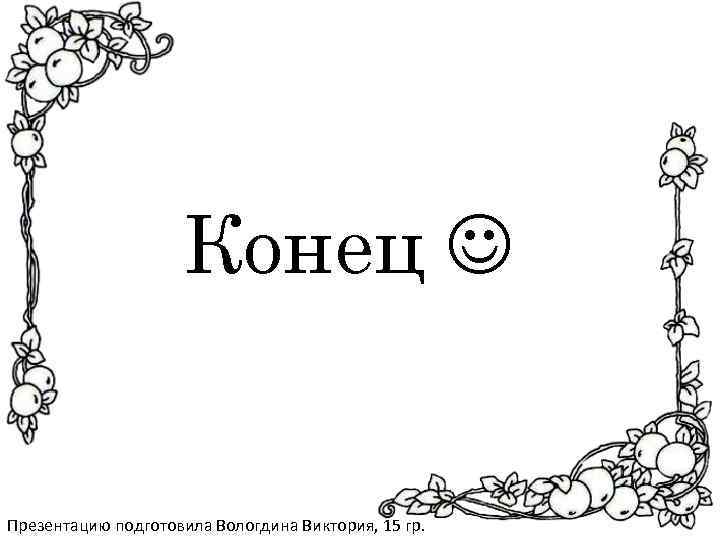 Конец ☺

Презентацию подготовила Вологдина Виктория, 15 гр.